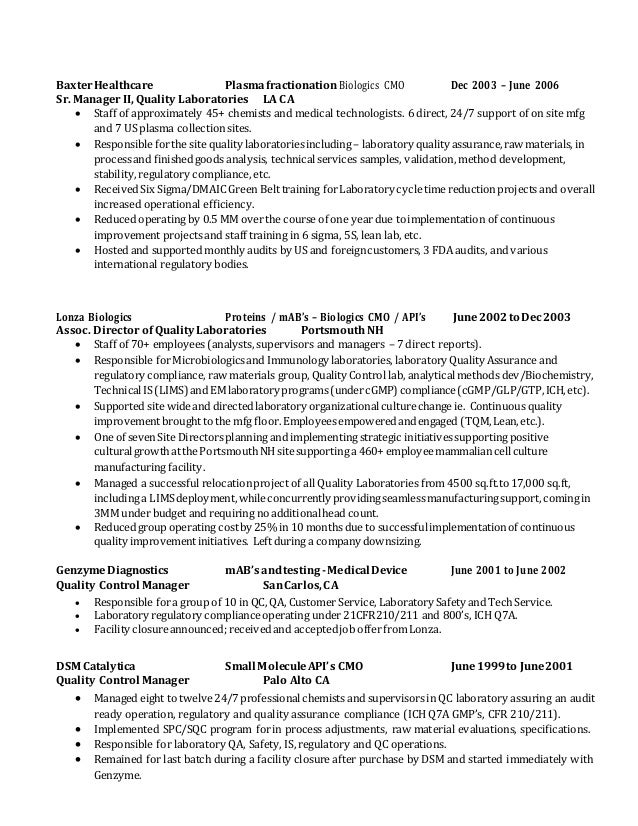 Baxter Healthcare Plasma fractionation Biologics CMO Dec 2003 – June 2006
Sr. Manager II, Quality Laboratories LA CA

• Staff of approximately 45+ chemists and medical technologists. 6 direct, 24/7 support of on site mfg and 7 US plasma collection sites.
• Responsible for the site quality laboratories including – laboratory quality assurance, raw materials, in process and finished goods analysis, technical services samples, validation, method development, stability, regulatory compliance, etc.
• Received Six Sigma/DMAIC Green Belt training for Laboratory cycle time reduction projects and overall increased operational efficiency.
• Reduced operating by 0.5 MM over the course of one year due to implementation of continuous improvement projects and staff training in 6 sigma, 5S, lean lab, etc.
• Hosted and supported monthly audits by US and foreign customers, 3 FDA audits, and various international regulatory bodies.

Lonza Biologics Proteins / mAB's – Biologics CMO / API's June 2002 to Dec 2003
Assoc. Director of Quality Laboratories Portsmouth NH

• Staff of 70+ employees (analysts, supervisors and managers – 7 direct reports).
• Responsible for Microbiologics and Immunology laboratories, laboratory Quality Assurance and regulatory compliance, raw materials group, Quality Control lab, analytical methods dev/Biochemistry, Technical IS (LIMS) and EM laboratory programs (under cGMP) compliance (cGMP/GLP/GTP, ICH, etc).
• Supported site wide and directed laboratory organizational culture change ie. Continuous quality improvement brought to the mfg floor. Employees empowered and engaged (TQM, Lean, etc.).
• One of seven Site Directors planning and implementing strategic initiatives supporting positive cultural growth at the Portsmouth NH site supporting a 460+ employee mammalian cell culture manufacturing facility.
• Managed a successful relocation project of all Quality Laboratories from 4500 sq.ft. to 17,000 sq.ft, including a LIMS deployment, while concurrently providing seamless manufacturing support, coming in 3MM under budget and requiring no additional head count.
• Reduced group operating cost by 25% in 10 months due to successful implementation of continuous quality improvement initiatives. Left during a company downsizing.

Genzyme Diagnostics mAB's and testing - Medical Device June 2001 to June 2002
Quality Control Manager San Carlos, CA

• Responsible for a group of 10 in QC, QA, Customer Service, Laboratory Safety and Tech Service.
• Laboratory regulatory compliance operating under 21CFR210/211 and 800's, ICH Q7A.
• Facility closure announced; received and accepted job offer from Lonza.

DSM Catalytica Small Molecule API's CMO June 1999 to June 2001
Quality Control Manager Palo Alto CA

• Managed eight to twelve 24/7 professional chemists and supervisors in QC laboratory assuring an audit ready operation, regulatory and quality assurance compliance (ICH Q7A GMP's, CFR 210/211).
• Implemented SPC/SQC program for in process adjustments, raw material evaluations, specifications.
• Responsible for laboratory QA, Safety, IS, regulatory and QC operations.
• Remained for last batch during a facility closure after purchase by DSM and started immediately with Genzyme.